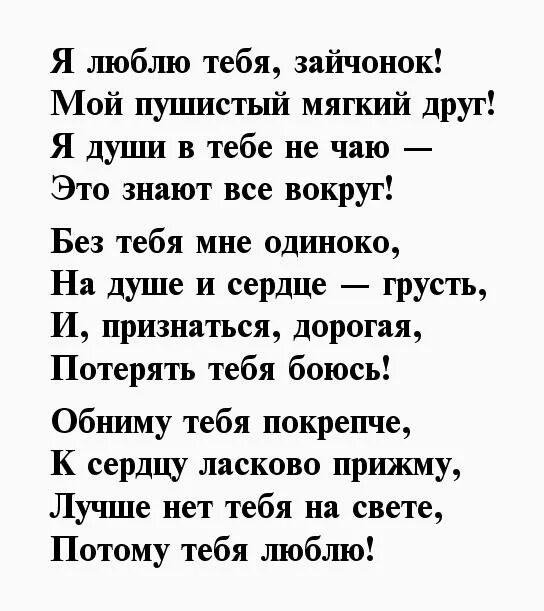 Я люблю тебя, зайчонок!
Мой пушистый мягкий друг!
Я души в тебе не чаю —
Это знают все вокруг!

Без тебя мне одиноко,
На душе и сердце — грусть,
И, признаться, дорогая,
Потерять тебя боюсь!

Обниму тебя покрепче,
К сердцу ласково прижму,
Лучше нет тебя на свете,
Потому тебя люблю!